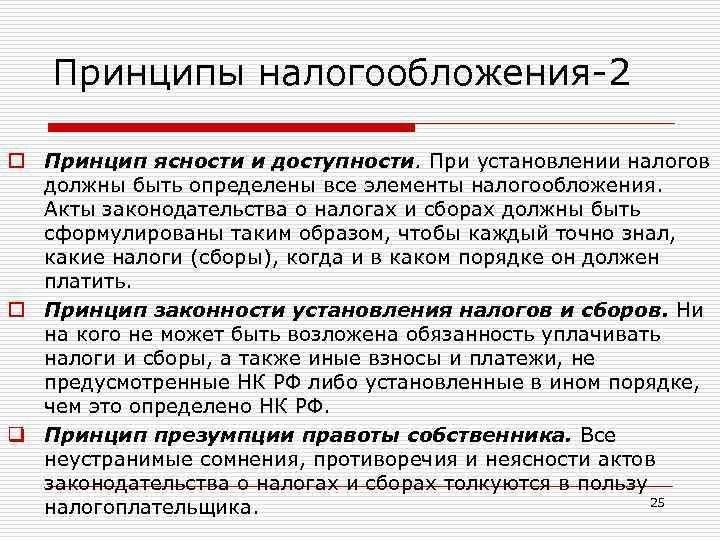 Принципы налогообложения-2

Принцип ясности и доступности. При установлении налогов должны быть определены все элементы налогообложения. Акты законодательства о налогах и сборах должны быть сформулированы таким образом, чтобы каждый точно знал, какие налоги (сборы), когда и в каком порядке он должен платить.

Принцип законности установления налогов и сборов. Ни на кого не может быть возложена обязанность уплачивать налоги и сборы, а также иные взносы и платежи, не предусмотренные НК РФ либо установленные в ином порядке, чем это определено НК РФ.

Принцип презумпции правоты собственника. Все неустранимые сомнения, противоречия и неясности актов законодательства о налогах и сборах толкуются в пользу налогоплательщика.

25